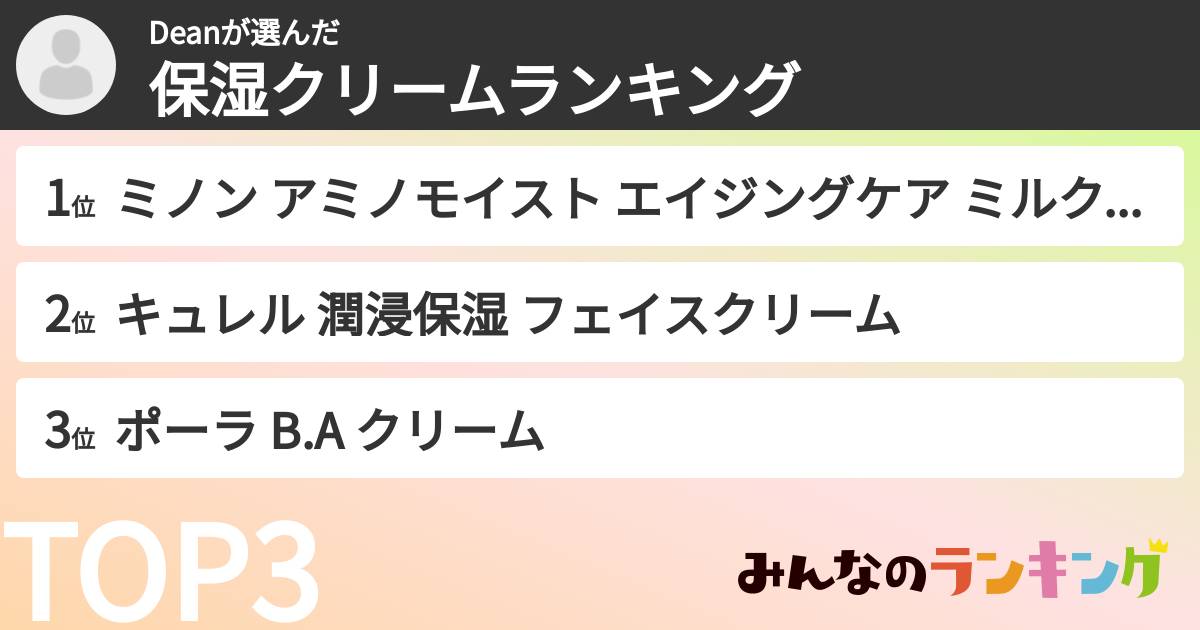 Deanが選んだ
保湿クリームランキング

1位 ミノン アミノモイスト エイジングケア ミルク...

2位 キュレル 潤浸保湿 フェイスクリーム

3位 ポーラ B.A クリーム

TOP3

みんなのランキング